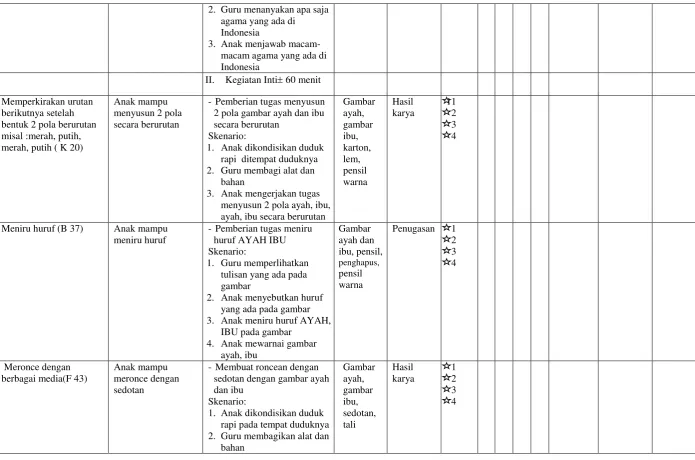 |  |  | 2. Guru menanyakan apa saja agama yang ada di Indonesia 3. Anak menjawab macam-macam agama yang ada di Indonesia |  |  |  |  |  |  |  |  |  |  |
|---|---|---|---|---|---|---|---|---|---|---|---|---|
|  |  | II. Kegiatan Inti± 60 menit |  |  |  |  |  |  |  |  |  |  |
| Memperkirakan urutan berikutnya setelah bentuk 2 pola berurutan misal :merah, putih, merah, putih ( K 20) | Anak mampu menyusun 2 pola secara berurutan | - Pemberian tugas menyusun 2 pola gambar ayah dan ibu secara berurutan Skenario: 1. Anak dikondisikan duduk rapi ditempat duduknya 2. Guru membagi alat dan bahan 3. Anak mengerjakan tugas menyusun 2 pola ayah, ibu, ayah, ibu secara berurutan | Gambar ayah, gambar ibu, karton, lem, pensil warna | Hasil karya | ☆1 ☆2 ☆3 ☆4 |  |  |  |  |  |  |  |
| Meniru huruf (B 37) | Anak mampu meniru huruf | - Pemberian tugas meniru huruf AYAH IBU Skenario: 1. Guru memperlihatkan tulisan yang ada pada gambar 2. Anak menyebutkan huruf yang ada pada gambar 3. Anak meniru huruf AYAH, IBU pada gambar 4. Anak mewarnai gambar ayah, ibu | Gambar ayah dan ibu, pensil, penghapus, pensil warna | Penugasan | ☆1 ☆2 ☆3 ☆4 |  |  |  |  |  |  |  |
| Meronce dengan berbagai media(F 43) | Anak mampu meronce dengan sedotan | - Membuat roncean dengan sedotan dengan gambar ayah dan ibu Skenario: 1. Anak dikondisikan duduk rapi pada tempat duduknya 2. Guru membagikan alat dan bahan | Gambar ayah, gambar ibu, sedotan, tali | Hasil karya | ☆1 ☆2 ☆3 ☆4 |  |  |  |  |  |  |  |